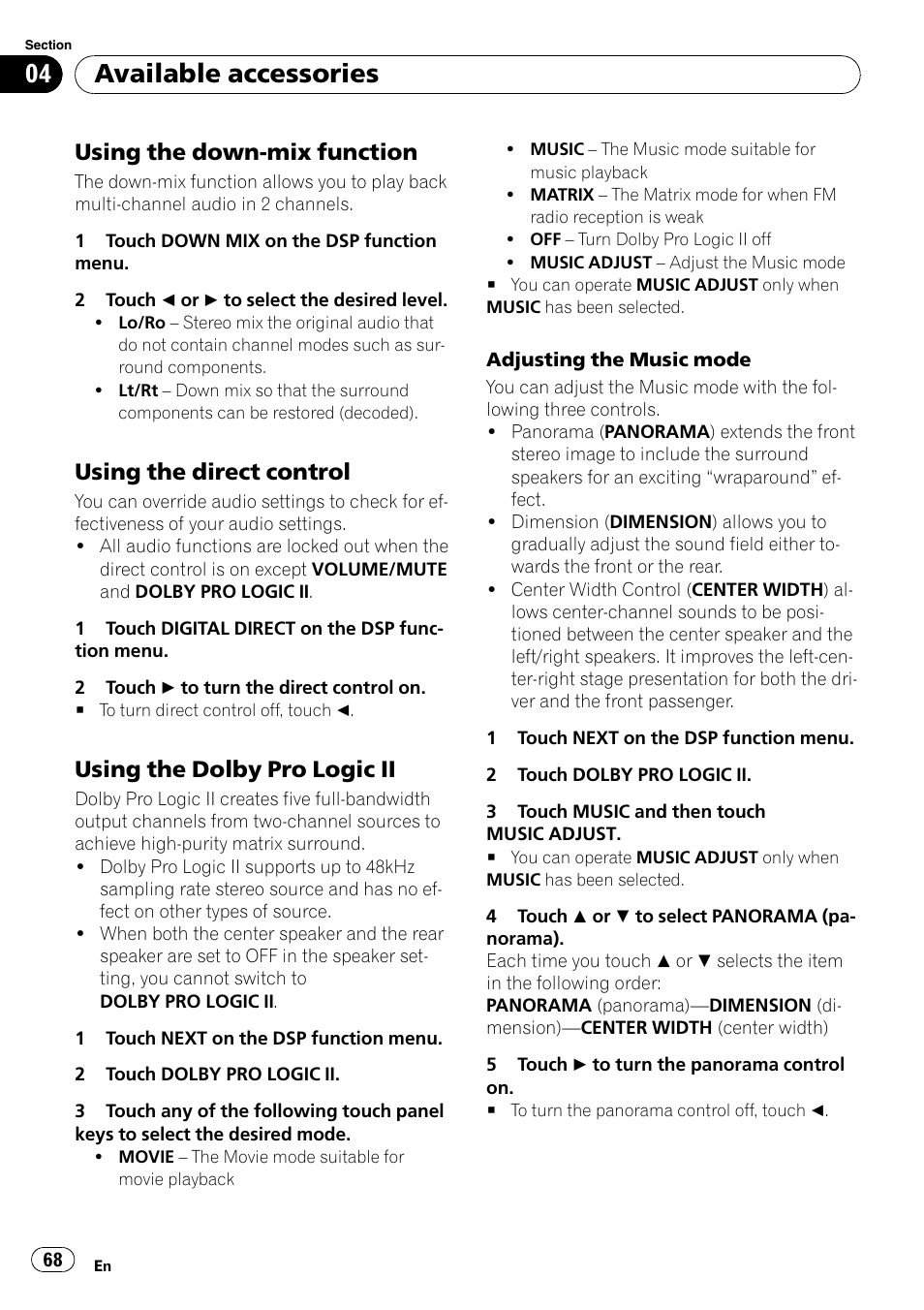 Section

04 Available accessories

Using the down-mix function

The down-mix function allows you to play back multi-channel audio in 2 channels.

1 Touch DOWN MIX on the DSP function menu.

2 Touch ◄ or ► to select the desired level.
• Lo/Ro – Stereo mix the original audio that do not contain channel modes such as surround components.
• Lt/Rt – Down mix so that the surround components can be restored (decoded).

Using the direct control

You can override audio settings to check for effectiveness of your audio settings.
• All audio functions are locked out when the direct control is on except VOLUME/MUTE and DOLBY PRO LOGIC II.

1 Touch DIGITAL DIRECT on the DSP function menu.

2 Touch ► to turn the direct control on.
■ To turn direct control off, touch ◄.

Using the Dolby Pro Logic II

Dolby Pro Logic II creates five full-bandwidth output channels from two-channel sources to achieve high-purity matrix surround.
• Dolby Pro Logic II supports up to 48kHz sampling rate stereo source and has no effect on other types of source.
• When both the center speaker and the rear speaker are set to OFF in the speaker setting, you cannot switch to DOLBY PRO LOGIC II.

1 Touch NEXT on the DSP function menu.

2 Touch DOLBY PRO LOGIC II.

3 Touch any of the following touch panel keys to select the desired mode.
• MOVIE – The Movie mode suitable for movie playback
• MUSIC – The Music mode suitable for music playback
• MATRIX – The Matrix mode for when FM radio reception is weak
• OFF – Turn Dolby Pro Logic II off
• MUSIC ADJUST – Adjust the Music mode
■ You can operate MUSIC ADJUST only when MUSIC has been selected.

Adjusting the Music mode

You can adjust the Music mode with the following three controls.
• Panorama (PANORAMA) extends the front stereo image to include the surround speakers for an exciting “wraparound” effect.
• Dimension (DIMENSION) allows you to gradually adjust the sound field either towards the front or the rear.
• Center Width Control (CENTER WIDTH) allows center-channel sounds to be positioned between the center speaker and the left/right speakers. It improves the left-center-right stage presentation for both the driver and the front passenger.

1 Touch NEXT on the DSP function menu.

2 Touch DOLBY PRO LOGIC II.

3 Touch MUSIC and then touch MUSIC ADJUST.
■ You can operate MUSIC ADJUST only when MUSIC has been selected.

4 Touch ▲ or ▼ to select PANORAMA (panorama).
Each time you touch ▲ or ▼ selects the item in the following order:
PANORAMA (panorama)—DIMENSION (dimension)—CENTER WIDTH (center width)

5 Touch ► to turn the panorama control on.
■ To turn the panorama control off, touch ◄.

68 En